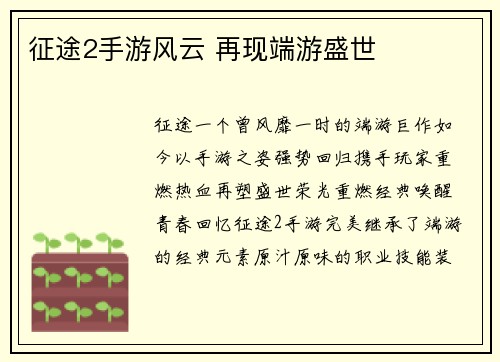 征途2手游风云 再现端游盛世

征途一个曾风靡一时的端游巨作如今以手游之姿强势回归携手玩家重燃热血再塑盛世荣光重燃经典唤醒青春回忆征途2手游完美继承了端游的经典元素原汁原味的职业技能装